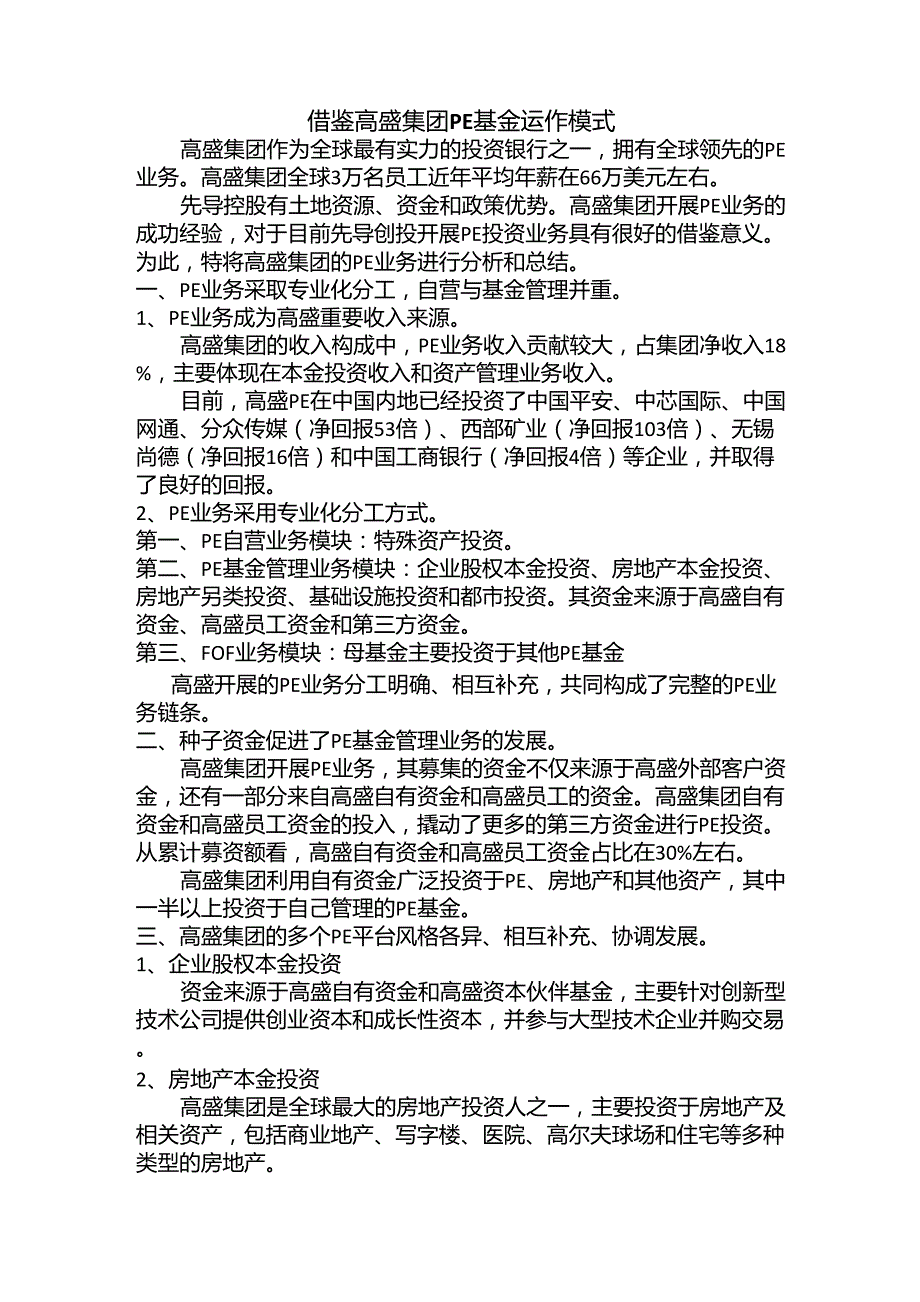 借鉴高盛集团PE基金运作模式

高盛集团作为全球最有实力的投资银行之一，拥有全球领先的PE业务。高盛集团全球3万名员工近年平均年薪在66万美元左右。

先导控股有土地资源、资金和政策优势。高盛集团开展PE业务的成功经验，对于目前先导创投开展PE投资业务具有很好的借鉴意义。为此，特将高盛集团的PE业务进行分析和总结。

一、PE业务采取专业化分工，自营与基金管理并重。

1、PE业务成为高盛重要收入来源。

高盛集团的收入构成中，PE业务收入贡献较大，占集团净收入18%，主要体现在本金投资收入和资产管理业务收入。

目前，高盛PE在中国内地已经投资了中国平安、中芯国际、中国网通、分众传媒（净回报53倍）、西部矿业（净回报103倍）、无锡尚德（净回报16倍）和中国工商银行（净回报4倍）等企业，并取得了良好的回报。

2、PE业务采用专业化分工方式。

第一、PE自营业务模块：特殊资产投资。

第二、PE基金管理业务模块：企业股权本金投资、房地产本金投资、房地产另类投资、基础设施投资和都市投资。其资金来源于高盛自有资金、高盛员工资金和第三方资金。

第三、FOF业务模块：母基金主要投资于其他PE基金

高盛开展的PE业务分工明确、相互补充，共同构成了完整的PE业务链条。

二、种子资金促进了PE基金管理业务的发展。

高盛集团开展PE业务，其募集的资金不仅来源于高盛外部客户资金，还有一部分来自高盛自有资金和高盛员工的资金。高盛集团自有资金和高盛员工资金的投入，撬动了更多的第三方资金进行PE投资。从累计募资额看，高盛自有资金和高盛员工资金占比在30%左右。

高盛集团利用自有资金广泛投资于PE、房地产和其他资产，其中一半以上投资于自己管理的PE基金。

三、高盛集团的多个PE平台风格各异、相互补充、协调发展。

1、企业股权本金投资

资金来源于高盛自有资金和高盛资本伙伴基金，主要针对创新型技术公司提供创业资本和成长性资本，并参与大型技术企业并购交易。

2、房地产本金投资

高盛集团是全球最大的房地产投资人之一，主要投资于房地产及相关资产，包括商业地产、写字楼、医院、高尔夫球场和住宅等多种类型的房地产。